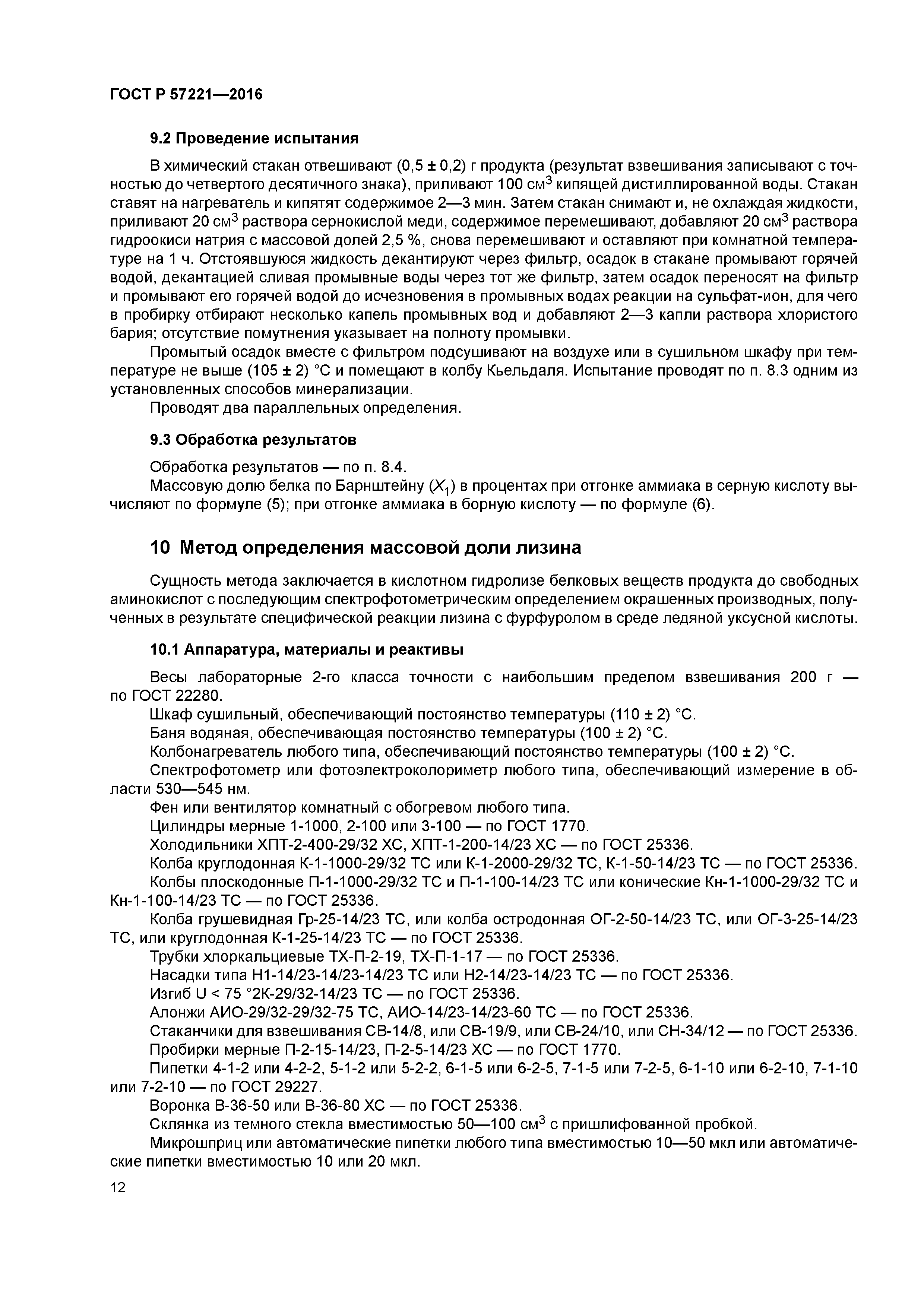 ГОСТ Р 57221—2016

9.2 Проведение испытания

В химический стакан отвешивают (0,5 ± 0,2) г продукта (результат взвешивания записывают с точностью до четвертого десятичного знака), приливают 100 см$^3$ кипящей дистиллированной воды. Стакан ставят на нагреватель и кипятят содержимое 2—3 мин. Затем стакан снимают и, не охлаждая жидкости, приливают 20 см$^3$ раствора сернокислой меди, содержимое перемешивают, добавляют 20 см$^3$ раствора гидроокиси натрия с массовой долей 2,5 %, снова перемешивают и оставляют при комнатной температуре на 1 ч. Отстоявшуюся жидкость декантируют через фильтр, осадок в стакане промывают горячей водой, декантацией сливая промывные воды через тот же фильтр, затем осадок переносят на фильтр и промывают его горячей водой до исчезновения в промывных водах реакции на сульфат-ион, для чего в пробирку отбирают несколько капель промывных вод и добавляют 2—3 капли раствора хлористого бария; отсутствие помутнения указывает на полноту промывки.

Промытый осадок вместе с фильтром подсушивают на воздухе или в сушильном шкафу при температуре не выше (105 ± 2) °С и помещают в колбу Кьельдаля. Испытание проводят по п. 8.3 одним из установленных способов минерализации.

Проводят два параллельных определения.

9.3 Обработка результатов

Обработка результатов — по п. 8.4.

Массовую долю белка по Барнштейну ($X_1$) в процентах при отгонке аммиака в серную кислоту вычисляют по формуле (5); при отгонке аммиака в борную кислоту — по формуле (6).

10 Метод определения массовой доли лизина

Сущность метода заключается в кислотном гидролизе белковых веществ продукта до свободных аминокислот с последующим спектрофотометрическим определением окрашенных производных, полученных в результате специфической реакции лизина с фурфуролом в среде ледяной уксусной кислоты.

10.1 Аппаратура, материалы и реактивы

Весы лабораторные 2-го класса точности с наибольшим пределом взвешивания 200 г — по ГОСТ 22280.

Шкаф сушильный, обеспечивающий постоянство температуры (110 ± 2) °С.

Баня водяная, обеспечивающая постоянство температуры (100 ± 2) °С.

Колбонагреватель любого типа, обеспечивающий постоянство температуры (100 ± 2) °С.

Спектрофотометр или фотоэлектроколориметр любого типа, обеспечивающий измерение в области 530—545 нм.

Фен или вентилятор комнатный с обогревом любого типа.

Цилиндры мерные 1-1000, 2-100 или 3-100 — по ГОСТ 1770.

Холодильники ХПТ-2-400-29/32 ХС, ХПТ-1-200-14/23 ХС — по ГОСТ 25336.

Колба круглодонная К-1-1000-29/32 ТС или К-1-2000-29/32 ТС, К-1-50-14/23 ТС — по ГОСТ 25336.

Колбы плоскодонные П-1-1000-29/32 ТС и П-1-100-14/23 ТС или конические Кн-1-1000-29/32 ТС и Кн-1-100-14/23 ТС — по ГОСТ 25336.

Колба грушевидная Гр-25-14/23 ТС, или колба остродонная ОГ-2-50-14/23 ТС, или ОГ-3-25-14/23 ТС, или круглодонная К-1-25-14/23 ТС — по ГОСТ 25336.

Трубки хлоркальциевые ТХ-П-2-19, ТХ-П-1-17 — по ГОСТ 25336.

Насадки типа Н1-14/23-14/23-14/23 ТС или Н2-14/23-14/23 ТС — по ГОСТ 25336.

Изгиб U < 75 °2К-29/32-14/23 ТС — по ГОСТ 25336.

Алонжи АИО-29/32-29/32-75 ТС, АИО-14/23-14/23-60 ТС — по ГОСТ 25336.

Стаканчики для взвешивания СВ-14/8, или СВ-19/9, или СВ-24/10, или СН-34/12 — по ГОСТ 25336.

Пробирки мерные П-2-15-14/23, П-2-5-14/23 ХС — по ГОСТ 1770.

Пипетки 4-1-2 или 4-2-2, 5-1-2 или 5-2-2, 6-1-5 или 6-2-5, 7-1-5 или 7-2-5, 6-1-10 или 6-2-10, 7-1-10 или 7-2-10 — по ГОСТ 29227.

Воронка В-36-50 или В-36-80 ХС — по ГОСТ 25336.

Склянка из темного стекла вместимостью 50—100 см$^3$ с пришлифованной пробкой.

Микрошприц или автоматические пипетки любого типа вместимостью 10—50 мкл или автоматические пипетки вместимостью 10 или 20 мкл.

12